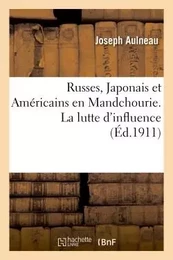 Joseph Aulneau

Russes, Japonais et Américains en Mandchourie. La lutte d'influence (Éd.1911)

hachette LIVRE BnF